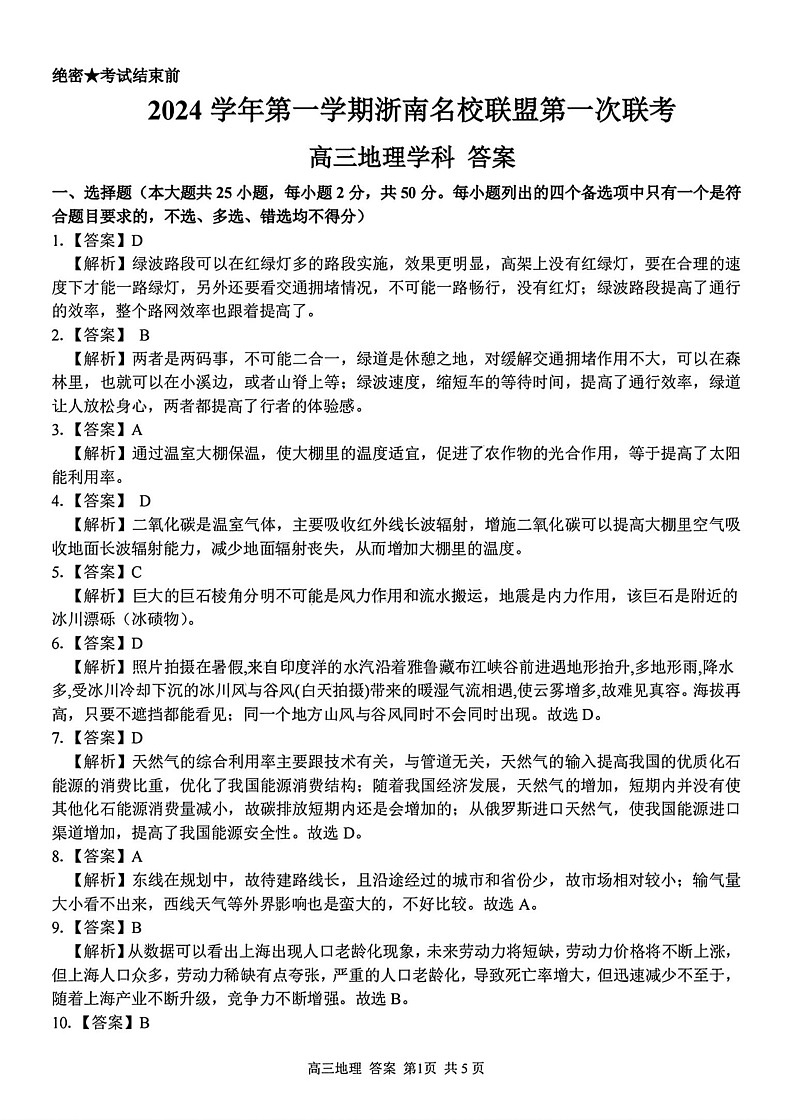 绝密★考试结束前

2024 学年第一学期浙南名校联盟第一次联考

高三地理学科 答案

一、选择题（本大题共 25 小题，每小题 2 分，共 50 分。每小题列出的四个备选项中只有一个是符合题目要求的，不选、多选、错选均不得分）

1.【答案】D

【解析】绿波路段可以在红绿灯多的路段实施，效果更明显，高架上没有红绿灯，要在合理的速度下才能一路绿灯，另外还要看交通拥堵情况，不可能一路畅行，没有红灯；绿波路段提高了通行的效率，整个路网效率也跟着提高了。

2.【答案】 B

【解析】两者是两码事，不可能二合一，绿道是休憩之地，对缓解交通拥堵作用不大，可以在森林里，也就可以在小溪边，或者山脊上等；绿波速度，缩短车的等待时间，提高了通行效率，绿道让人放松身心，两者都提高了行者的体验感。

3.【答案】A

【解析】通过温室大棚保温，使大棚里的温度适宜，促进了农作物的光合作用，等于提高了太阳能利用率。

4.【答案】 D

【解析】二氧化碳是温室气体，主要吸收红外线长波辐射，增施二氧化碳可以提高大棚里空气吸收地面长波辐射能力，减少地面辐射丧失，从而增加大棚里的温度。

5.【答案】C

【解析】巨大的巨石棱角分明不可能是风力作用和流水搬运，地震是内力作用，该巨石是附近的冰川漂砾（冰碛物）。

6.【答案】D

【解析】照片拍摄在暑假,来自印度洋的水汽沿着雅鲁藏布江峡谷前进遇地形抬升,多地形雨,降水多,受冰川冷却下沉的冰川风与谷风(白天拍摄)带来的暖湿气流相遇,使云雾增多,故难见真容。海拔再高，只要不遮挡都能看见；同一个地方山风与谷风同时不会同时出现。故选 D。

7.【答案】D

【解析】天然气的综合利用率主要跟技术有关，与管道无关，天然气的输入提高我国的优质化石能源的消费比重，优化了我国能源消费结构；随着我国经济发展，天然气的增加，短期内并没有使其他化石能源消费量减小，故碳排放短期内还是会增加的；从俄罗斯进口天然气，使我国能源进口渠道增加，提高了我国能源安全性。故选 D。

8.【答案】A

【解析】东线在规划中，故待建路线长，且沿途经过的城市和省份少，故市场相对较小；输气量大小看不出来，西线天气等外界影响也是蛮大的，不好比较。故选 A。

9.【答案】B

【解析】从数据可以看出上海出现人口老龄化现象，未来劳动力将短缺，劳动力价格将不断上涨，但上海人口众多，劳动力稀缺有点夸张，严重的人口老龄化，导致死亡率增大，但迅速减少不至于，随着上海产业不断升级，竞争力不断增强。故选 B。

10.【答案】B

高三地理 答案 第1页 共 5 页